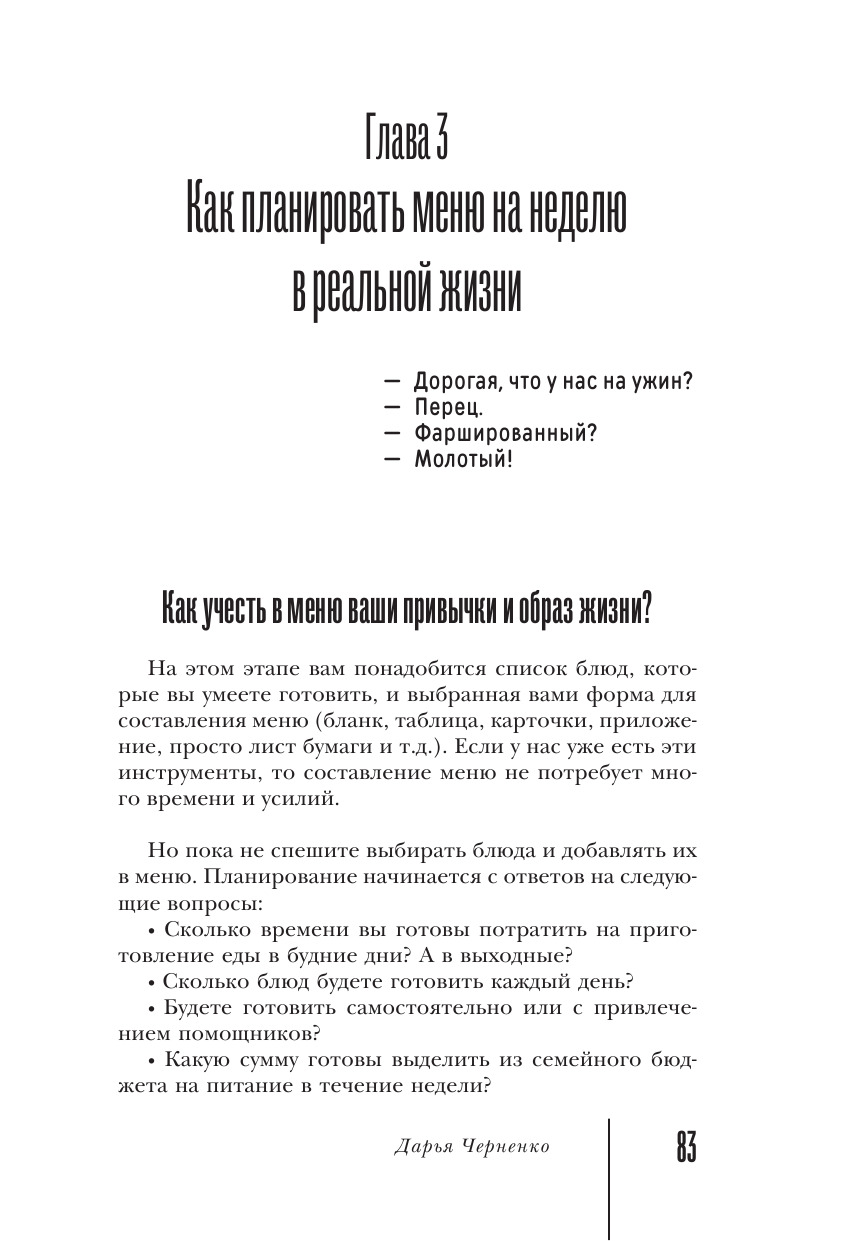 Глава 3
Как планировать меню на неделю в реальной жизни

— Дорогая, что у нас на ужин?
— Перец.
— Фаршированный?
— Молотый!

Как учесть в меню ваши привычки и образ жизни?

На этом этапе вам понадобится список блюд, которые вы умеете готовить, и выбранная вами форма для составления меню (бланк, таблица, карточки, приложение, просто лист бумаги и т.д.). Если у нас уже есть эти инструменты, то составление меню не потребует много времени и усилий.

Но пока не спешите выбирать блюда и добавлять их в меню. Планирование начинается с ответов на следующие вопросы:
• Сколько времени вы готовы потратить на приготовление еды в будние дни? А в выходные?
• Сколько блюд будете готовить каждый день?
• Будете готовить самостоятельно или с привлечением помощников?
• Какую сумму готовы выделить из семейного бюджета на питание в течение недели?

Дарья Черненко
83